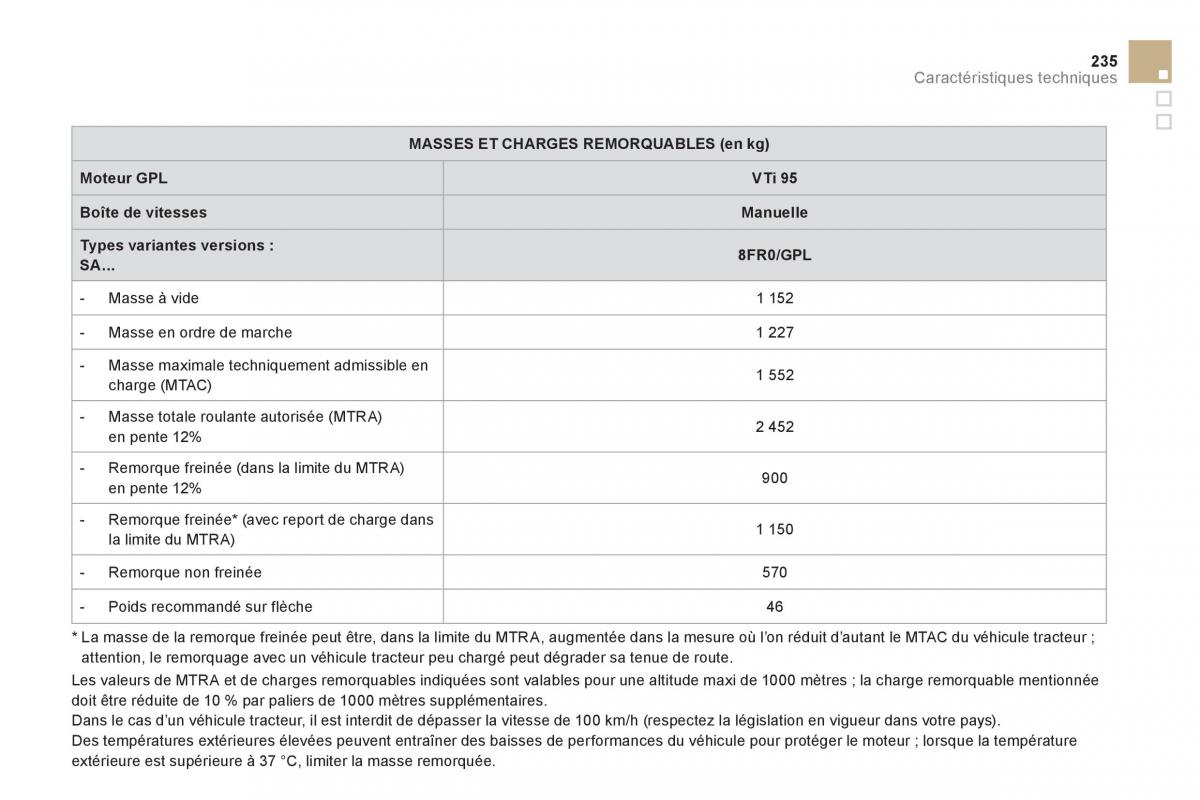 235
Caractéristiques techniques

| MASSES ET CHARGES REMORQUABLES (en kg) | |
|---|---|
| Moteur GPL | VTi 95 |
| Boîte de vitesses | Manuelle |
| Types variantes versions : SA... | 8FR0/GPL |
| - Masse à vide | 1 152 |
| - Masse en ordre de marche | 1 227 |
| - Masse maximale techniquement admissible en charge (MTAC) | 1 552 |
| - Masse totale roulante autorisée (MTRA) en pente 12% | 2 452 |
| - Remorque freinée (dans la limite du MTRA) en pente 12% | 900 |
| - Remorque freinée* (avec report de charge dans la limite du MTRA) | 1 150 |
| - Remorque non freinée | 570 |
| - Poids recommandé sur flèche | 46 |

* La masse de la remorque freinée peut être, dans la limite du MTRA, augmentée dans la mesure où l'on réduit d'autant le MTAC du véhicule tracteur ; attention, le remorquage avec un véhicule tracteur peu chargé peut dégrader sa tenue de route.

Les valeurs de MTRA et de charges remorquables indiquées sont valables pour une altitude maxi de 1000 mètres ; la charge remorquable mentionnée doit être réduite de 10 % par paliers de 1000 mètres supplémentaires.
Dans le cas d'un véhicule tracteur, il est interdit de dépasser la vitesse de 100 km/h (respectez la législation en vigueur dans votre pays).
Des températures extérieures élevées peuvent entraîner des baisses de performances du véhicule pour protéger le moteur ; lorsque la température extérieure est supérieure à 37 °C, limiter la masse remorquée.